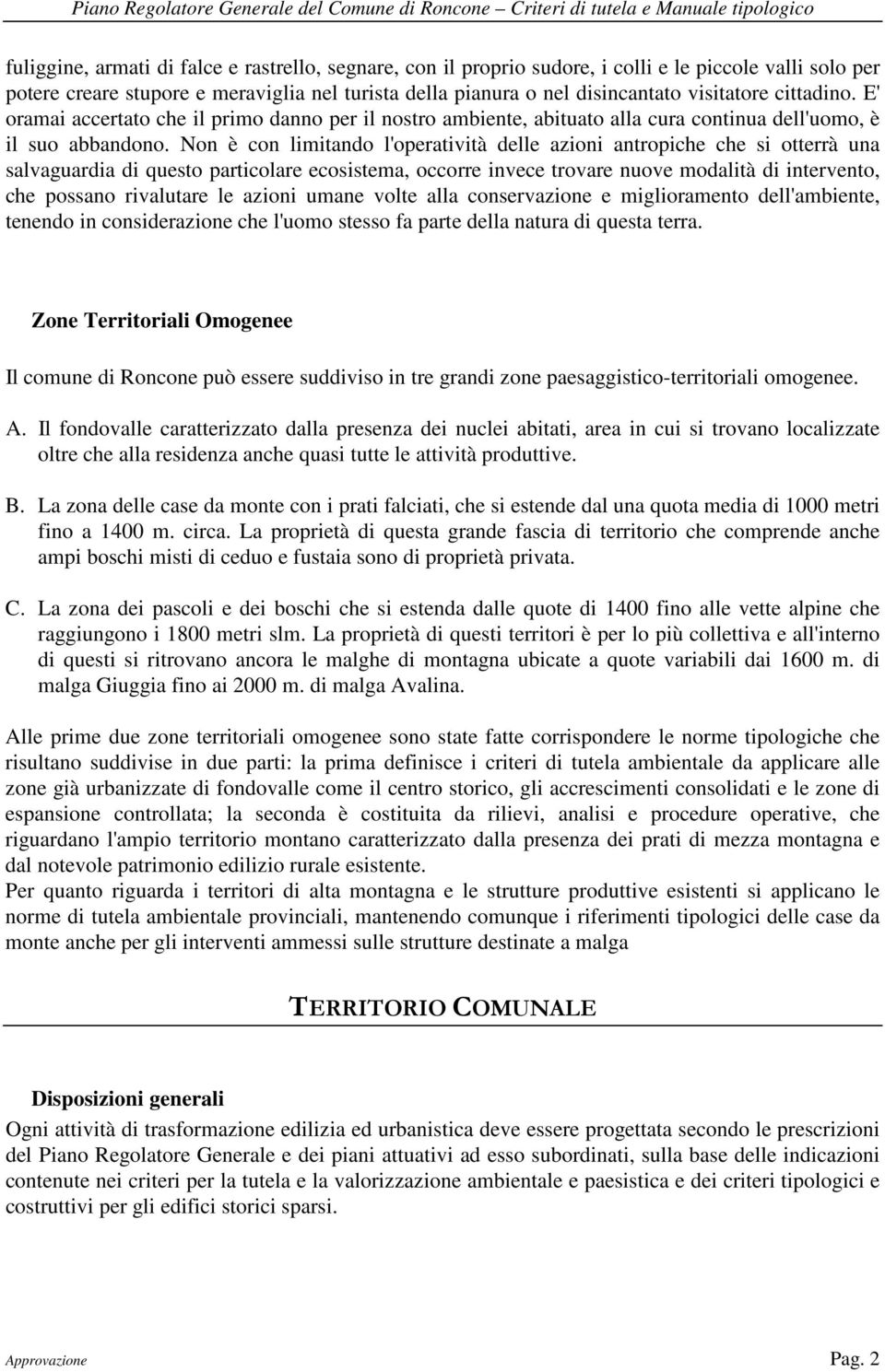 Piano Regolatore Generale del Comune di Roncone – Criteri di tutela e Manuale tipologico

fuliggine, armati di falce e rastrello, segnare, con il proprio sudore, i colli e le piccole valli solo per potere creare stupore e meraviglia nel turista della pianura o nel disincantato visitatore cittadino. E' oramai accertato che il primo danno per il nostro ambiente, abituato alla cura continua dell'uomo, è il suo abbandono. Non è con limitando l'operatività delle azioni antropiche che si otterrà una salvaguardia di questo particolare ecosistema, occorre invece trovare nuove modalità di intervento, che possano rivalutare le azioni umane volte alla conservazione e miglioramento dell'ambiente, tenendo in considerazione che l'uomo stesso fa parte della natura di questa terra.

Zone Territoriali Omogenee

Il comune di Roncone può essere suddiviso in tre grandi zone paesaggistico-territoriali omogenee.

A. Il fondovalle caratterizzato dalla presenza dei nuclei abitati, area in cui si trovano localizzate oltre che alla residenza anche quasi tutte le attività produttive.

B. La zona delle case da monte con i prati falciati, che si estende dal una quota media di 1000 metri fino a 1400 m. circa. La proprietà di questa grande fascia di territorio che comprende anche ampi boschi misti di ceduo e fustaia sono di proprietà privata.

C. La zona dei pascoli e dei boschi che si estenda dalle quote di 1400 fino alle vette alpine che raggiungono i 1800 metri slm. La proprietà di questi territori è per lo più collettiva e all'interno di questi si ritrovano ancora le malghe di montagna ubicate a quote variabili dai 1600 m. di malga Giuggia fino ai 2000 m. di malga Avalina.

Alle prime due zone territoriali omogenee sono state fatte corrispondere le norme tipologiche che risultano suddivise in due parti: la prima definisce i criteri di tutela ambientale da applicare alle zone già urbanizzate di fondovalle come il centro storico, gli accrescimenti consolidati e le zone di espansione controllata; la seconda è costituita da rilievi, analisi e procedure operative, che riguardano l'ampio territorio montano caratterizzato dalla presenza dei prati di mezza montagna e dal notevole patrimonio edilizio rurale esistente.
Per quanto riguarda i territori di alta montagna e le strutture produttive esistenti si applicano le norme di tutela ambientale provinciali, mantenendo comunque i riferimenti tipologici delle case da monte anche per gli interventi ammessi sulle strutture destinate a malga

TERRITORIO COMUNALE

Disposizioni generali
Ogni attività di trasformazione edilizia ed urbanistica deve essere progettata secondo le prescrizioni del Piano Regolatore Generale e dei piani attuativi ad esso subordinati, sulla base delle indicazioni contenute nei criteri per la tutela e la valorizzazione ambientale e paesistica e dei criteri tipologici e costruttivi per gli edifici storici sparsi.

Approvazione

Pag. 2